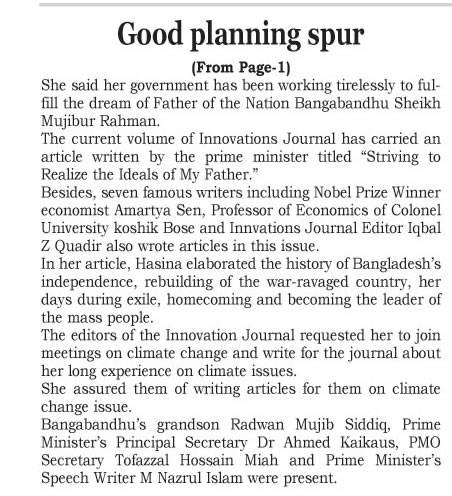 Good planning spur

(From Page-1)

She said her government has been working tirelessly to fulfill the dream of Father of the Nation Bangabandhu Sheikh Mujibur Rahman.

The current volume of Innovations Journal has carried an article written by the prime minister titled “Striving to Realize the Ideals of My Father.”

Besides, seven famous writers including Nobel Prize Winner economist Amartya Sen, Professor of Economics of Colonel University koshik Bose and Innvations Journal Editor Iqbal Z Quadir also wrote articles in this issue.

In her article, Hasina elaborated the history of Bangladesh’s independence, rebuilding of the war-ravaged country, her days during exile, homecoming and becoming the leader of the mass people.

The editors of the Innovation Journal requested her to join meetings on climate change and write for the journal about her long experience on climate issues.

She assured them of writing articles for them on climate change issue.

Bangabandhu’s grandson Radwan Mujib Siddiq, Prime Minister’s Principal Secretary Dr Ahmed Kaikaus, PMO Secretary Tofazzal Hossain Miah and Prime Minister’s Speech Writer M Nazrul Islam were present.